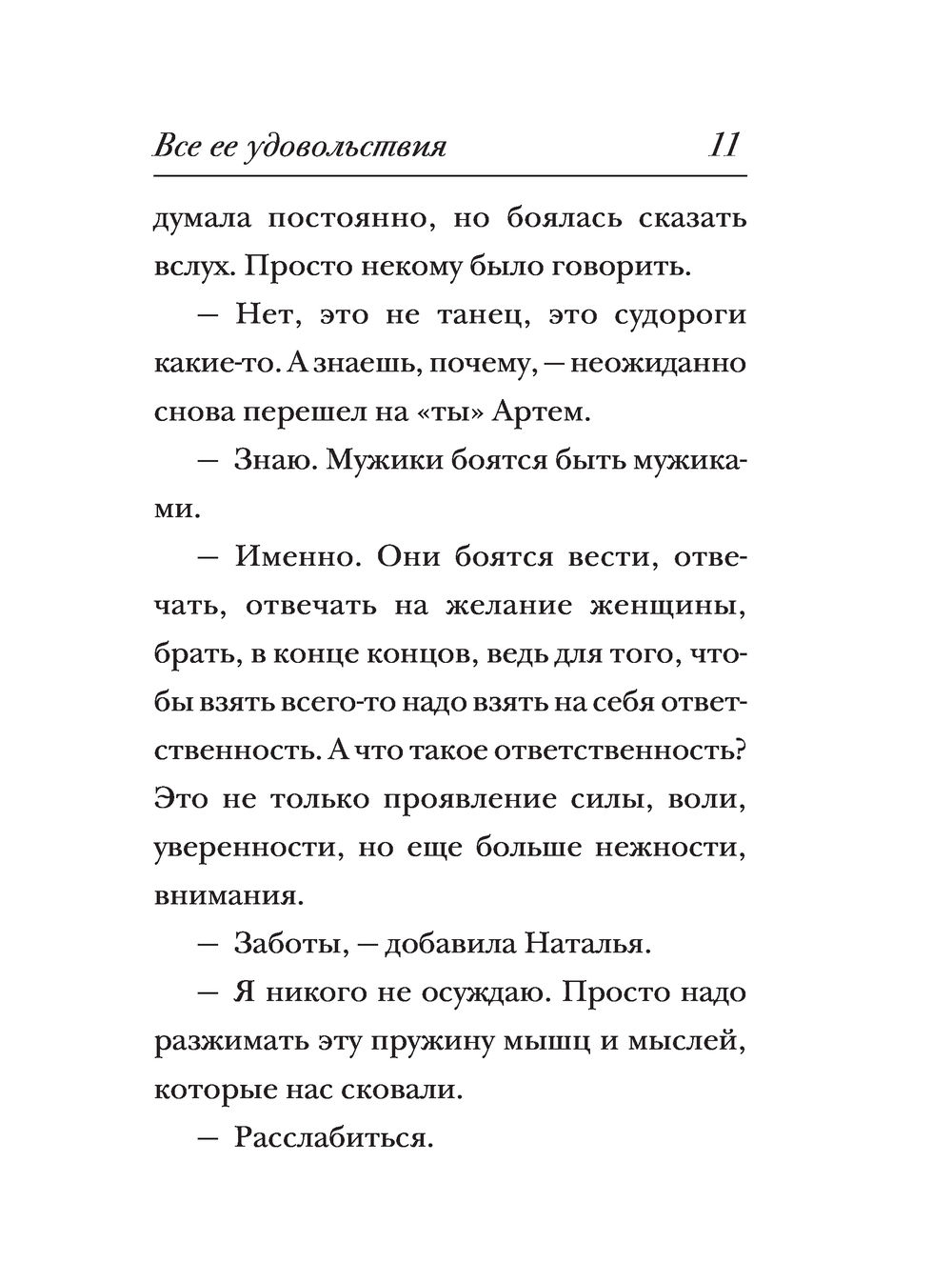 Все ее удовольствия 11

думала постоянно, но боялась сказать вслух. Просто некому было говорить.

— Нет, это не танец, это судороги какие-то. А знаешь, почему, — неожиданно снова перешел на «ты» Артем.

— Знаю. Мужики боятся быть мужиками.

— Именно. Они боятся вести, отвечать, отвечать на желание женщины, брать, в конце концов, ведь для того, чтобы взять всего-то надо взять на себя ответственность. А что такое ответственность? Это не только проявление силы, воли, уверенности, но еще больше нежности, внимания.

— Заботы, — добавила Наталья.

— Я никого не осуждаю. Просто надо разжимать эту пружину мышц и мыслей, которые нас сковали.

— Расслабиться.